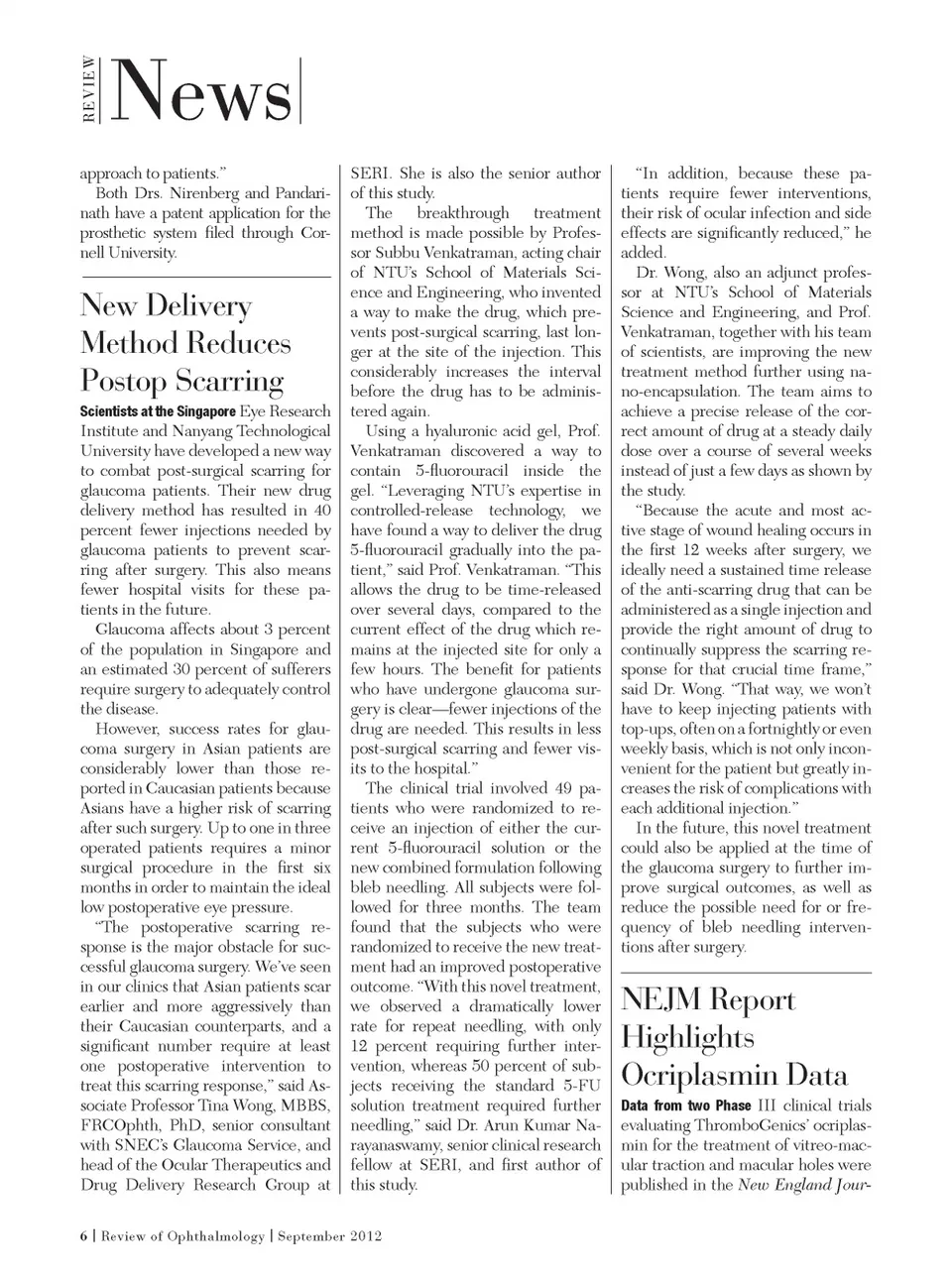 REVIEW News

approach to patients."

Both Drs. Nirenberg and Pandarinath have a patent application for the prosthetic system filed through Cornell University.

New Delivery Method Reduces Postop Scarring

Scientists at the Singapore Eye Research Institute and Nanyang Technological University have developed a new way to combat post-surgical scarring for glaucoma patients. Their new drug delivery method has resulted in 40 percent fewer injections needed by glaucoma patients to prevent scarring after surgery. This also means fewer hospital visits for these patients in the future.

Glaucoma affects about 3 percent of the population in Singapore and an estimated 30 percent of sufferers require surgery to adequately control the disease.

However, success rates for glaucoma surgery in Asian patients are considerably lower than those reported in Caucasian patients because Asians have a higher risk of scarring after such surgery. Up to one in three operated patients requires a minor surgical procedure in the first six months in order to maintain the ideal low postoperative eye pressure.

"The postoperative scarring response is the major obstacle for successful glaucoma surgery. We've seen in our clinics that Asian patients scar earlier and more aggressively than their Caucasian counterparts, and a significant number require at least one postoperative intervention to treat this scarring response," said Associate Professor Tina Wong, MBBS, FRCOphth, PhD, senior consultant with SNEC's Glaucoma Service, and head of the Ocular Therapeutics and Drug Delivery Research Group at SERI. She is also the senior author of this study.

The breakthrough treatment method is made possible by Professor Subbu Venkatraman, acting chair of NTU's School of Materials Science and Engineering, who invented a way to make the drug, which prevents post-surgical scarring, last longer at the site of the injection. This considerably increases the interval before the drug has to be administered again.

Using a hyaluronic acid gel, Prof. Venkatraman discovered a way to contain 5-fluorouracil inside the gel. "Leveraging NTU's expertise in controlled-release technology, we have found a way to deliver the drug 5-fluorouracil gradually into the patient," said Prof. Venkatraman. "This allows the drug to be time-released over several days, compared to the current effect of the drug which remains at the injected site for only a few hours. The benefit for patients who have undergone glaucoma surgery is clear—fewer injections of the drug are needed. This results in less post-surgical scarring and fewer visits to the hospital."

The clinical trial involved 49 patients who were randomized to receive an injection of either the current 5-fluorouracil solution or the new combined formulation following bleb needling. All subjects were followed for three months. The team found that the subjects who were randomized to receive the new treatment had an improved postoperative outcome. "With this novel treatment, we observed a dramatically lower rate for repeat needling, with only 12 percent requiring further intervention, whereas 50 percent of subjects receiving the standard 5-FU solution treatment required further needling," said Dr. Arun Kumar Narayanaswamy, senior clinical research fellow at SERI, and first author of this study.

"In addition, because these patients require fewer interventions, their risk of ocular infection and side effects are significantly reduced," he added.

Dr. Wong, also an adjunct professor at NTU's School of Materials Science and Engineering, and Prof. Venkatraman, together with his team of scientists, are improving the new treatment method further using nano-encapsulation. The team aims to achieve a precise release of the correct amount of drug at a steady daily dose over a course of several weeks instead of just a few days as shown by the study.

"Because the acute and most active stage of wound healing occurs in the first 12 weeks after surgery, we ideally need a sustained time release of the anti-scarring drug that can be administered as a single injection and provide the right amount of drug to continually suppress the scarring response for that crucial time frame," said Dr. Wong. "That way, we won't have to keep injecting patients with top-ups, often on a fortnightly or even weekly basis, which is not only inconvenient for the patient but greatly increases the risk of complications with each additional injection."

In the future, this novel treatment could also be applied at the time of the glaucoma surgery to further improve surgical outcomes, as well as reduce the possible need for or frequency of bleb needling interventions after surgery.

NEJM Report Highlights Ocriplasmin Data

Data from two Phase III clinical trials evaluating ThromboGenics' ocriplasmin for the treatment of vitreo-macular traction and macular holes were published in the New England Jour-

6 | Review of Ophthalmology | September 2012